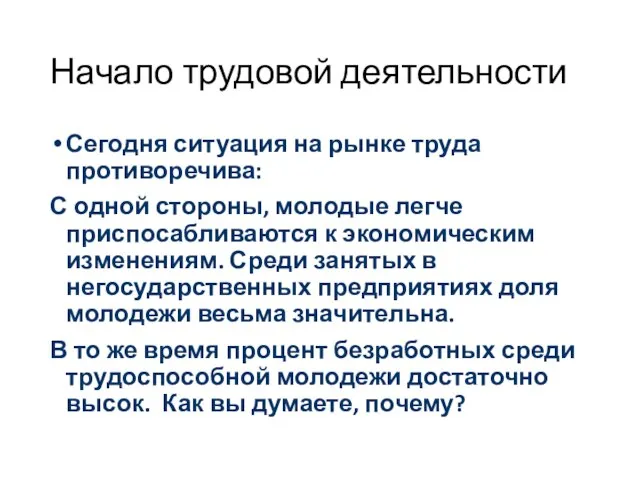 Начало трудовой деятельности

• Сегодня ситуация на рынке труда противоречива:

С одной стороны, молодые легче приспосабливаются к экономическим изменениям. Среди занятых в негосударственных предприятиях доля молодежи весьма значительна.

В то же время процент безработных среди трудоспособной молодежи достаточно высок. Как вы думаете, почему?